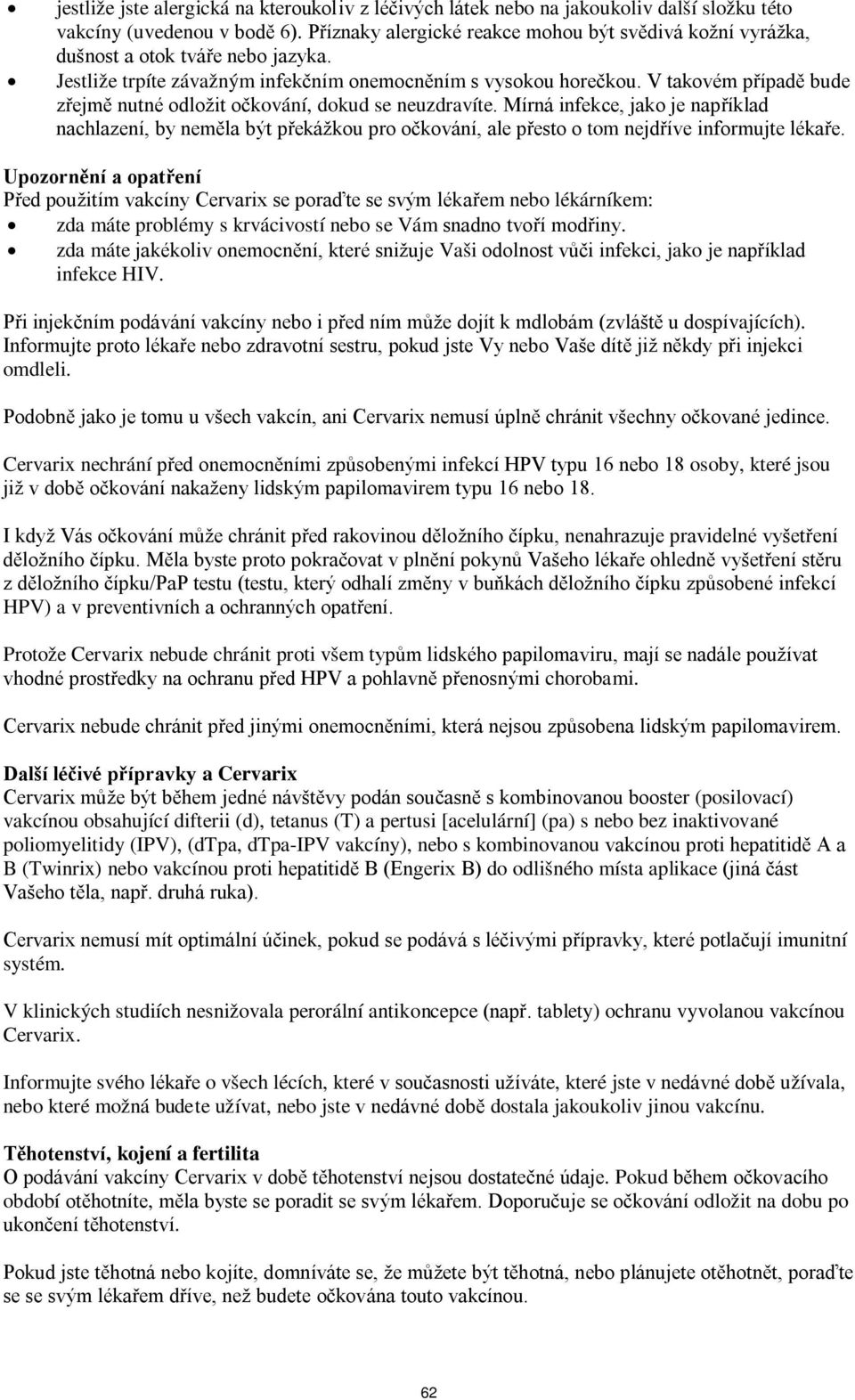 • jestliže jste alergická na kteroukoliv z léčivých látek nebo na jakoukoliv další složku této vakcíny (uvedenou v bodě 6). Příznaky alergické reakce mohou být svědivá kožní vyrážka, dušnost a otok tváře nebo jazyka.
• Jestliže trpíte závažným infekčním onemocněním s vysokou horečkou. V takovém případě bude zřejmě nutné odložit očkování, dokud se neuzdravíte. Mírná infekce, jako je například nachlazení, by neměla být překážkou pro očkování, ale přesto o tom nejdříve informujte lékaře.

Upozornění a opatření
Před použitím vakcíny Cervarix se poraďte se svým lékařem nebo lékárníkem:
• zda máte problémy s krvácivostí nebo se Vám snadno tvoří modřiny.
• zda máte jakékoliv onemocnění, které snižuje Vaši odolnost vůči infekci, jako je například infekce HIV.

Při injekčním podávání vakcíny nebo i před ním může dojít k mdlobám (zvláště u dospívajících). Informujte proto lékaře nebo zdravotní sestru, pokud jste Vy nebo Vaše dítě již někdy při injekci omdleli.

Podobně jako je tomu u všech vakcín, ani Cervarix nemusí úplně chránit všechny očkované jedince.

Cervarix nechrání před onemocněními způsobenými infekcí HPV typu 16 nebo 18 osoby, které jsou již v době očkování nakaženy lidským papilomavirem typu 16 nebo 18.

I když Vás očkování může chránit před rakovinou děložního čípku, nenahrazuje pravidelné vyšetření děložního čípku. Měla byste proto pokračovat v plnění pokynů Vašeho lékaře ohledně vyšetření stěru z děložního čípku/PaP testu (testu, který odhalí změny v buňkách děložního čípku způsobené infekcí HPV) a v preventivních a ochranných opatření.

Protože Cervarix nebude chránit proti všem typům lidského papilomaviru, mají se nadále používat vhodné prostředky na ochranu před HPV a pohlavně přenosnými chorobami.

Cervarix nebude chránit před jinými onemocněními, která nejsou způsobena lidským papilomavirem.

Další léčivé přípravky a Cervarix
Cervarix může být během jedné návštěvy podán současně s kombinovanou booster (posilovací) vakcínou obsahující difterii (d), tetanus (T) a pertusi [acelulární] (pa) s nebo bez inaktivované poliomyelitidy (IPV), (dTpa, dTpa-IPV vakcíny), nebo s kombinovanou vakcínou proti hepatitidě A a B (Twinrix) nebo vakcínou proti hepatitidě B (Engerix B) do odlišného místa aplikace (jiná část Vašeho těla, např. druhá ruka).

Cervarix nemusí mít optimální účinek, pokud se podává s léčivými přípravky, které potlačují imunitní systém.

V klinických studiích nesnižovala perorální antikoncepce (např. tablety) ochranu vyvolanou vakcínou Cervarix.

Informujte svého lékaře o všech lécích, které v současnosti užíváte, které jste v nedávné době užívala, nebo které možná budete užívat, nebo jste v nedávné době dostala jakoukoliv jinou vakcínu.

Těhotenství, kojení a fertilita
O podávání vakcíny Cervarix v době těhotenství nejsou dostatečné údaje. Pokud během očkovacího období otěhotníte, měla byste se poradit se svým lékařem. Doporučuje se očkování odložit na dobu po ukončení těhotenství.

Pokud jste těhotná nebo kojíte, domníváte se, že můžete být těhotná, nebo plánujete otěhotnět, poraďte se se svým lékařem dříve, než budete očkována touto vakcínou.

62